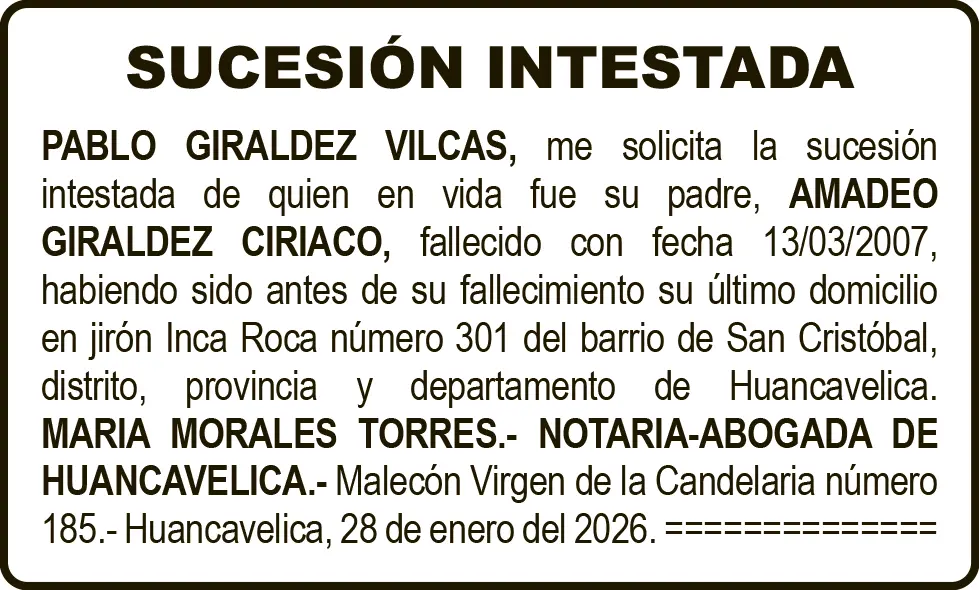 SUCESIÓN INTESTADA

PABLO GIRALDEZ VILCAS, me solicita la sucesión intestada de quien en vida fue su padre, AMADEO GIRALDEZ CIRIACO, fallecido con fecha 13/03/2007, habiendo sido antes de su fallecimiento su último domicilio en jirón Inca Roca número 301 del barrio de San Cristóbal, distrito, provincia y departamento de Huancavelica. MARIA MORALES TORRES.- NOTARIA-ABOGADA DE HUANCAVELICA.- Malecón Virgen de la Candelaria número 185.- Huancavelica, 28 de enero del 2026. ==============